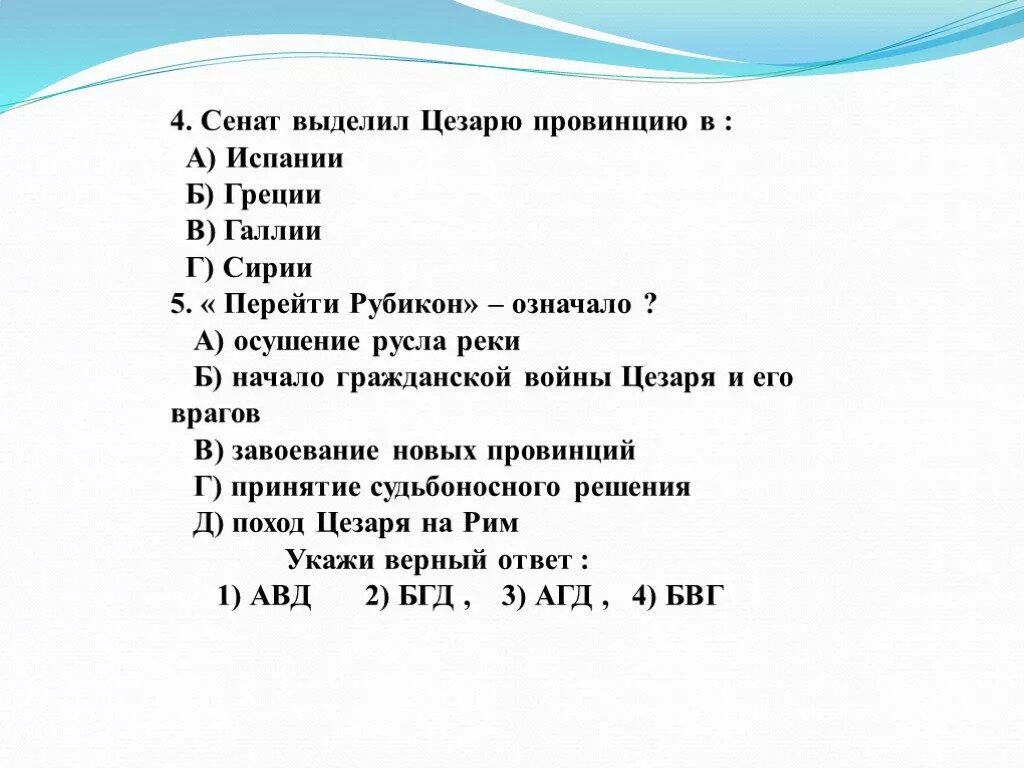 4. Сенат выделил Цезарю провинцию в :
А) Испании
Б) Греции
В) Галлии
Г) Сирии
5. « Перейти Рубикон» – означало ?
А) осушение русла реки
Б) начало гражданской войны Цезаря и его врагов
В) завоевание новых провинций
Г) принятие судьбоносного решения
Д) поход Цезаря на Рим
Укажи верный ответ :
1) АВД 2) БГД , 3) АГД , 4) БВГ